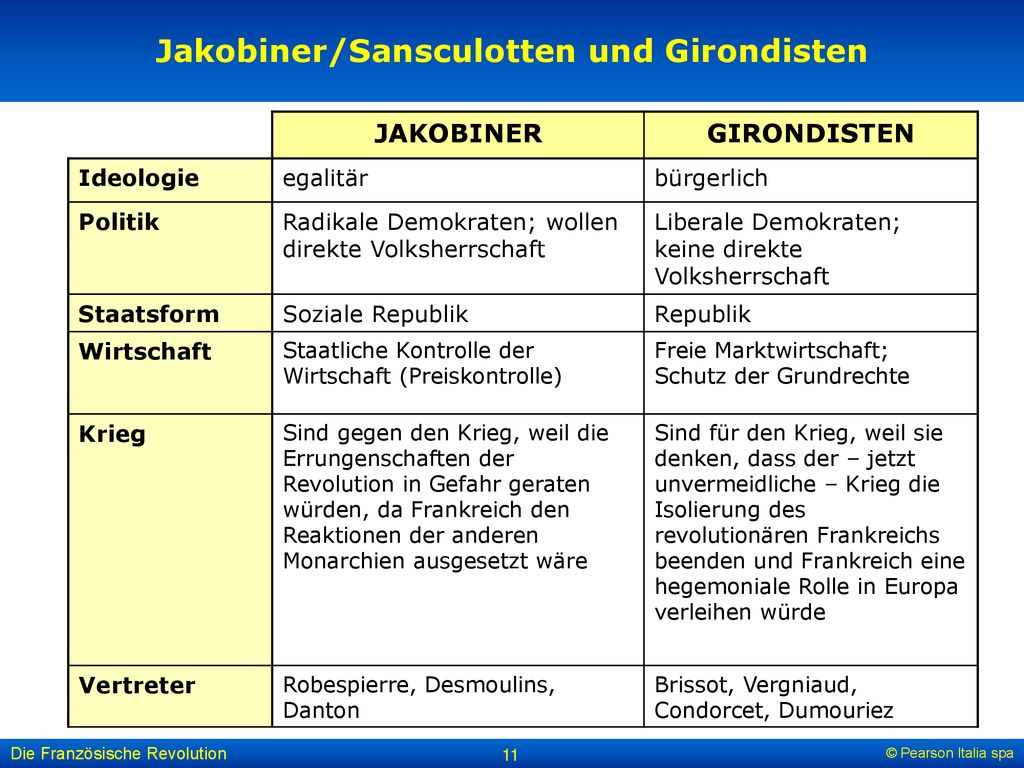 Jakobiner/Sansculotten und Girondisten

| | JAKOBINER | GIRONDISTEN |
|---|---|---|
| Ideologie | egalitär | bürgerlich |
| Politik | Radikale Demokraten; wollen direkte Volksherrschaft | Liberale Demokraten; keine direkte Volksherrschaft |
| Staatsform | Soziale Republik | Republik |
| Wirtschaft | Staatliche Kontrolle der Wirtschaft (Preiskontrolle) | Freie Marktwirtschaft; Schutz der Grundrechte |
| Krieg | Sind gegen den Krieg, weil die Errungenschaften der Revolution in Gefahr geraten würden, da Frankreich den Reaktionen der anderen Monarchien ausgesetzt wäre | Sind für den Krieg, weil sie denken, dass der – jetzt unvermeidliche – Krieg die Isolierung des revolutionären Frankreichs beenden und Frankreich eine hegemoniale Rolle in Europa verleihen würde |
| Vertreter | Robespierre, Desmoulins, Danton | Brissot, Vergniaud, Condorcet, Dumouriez |

Die Französische Revolution 11 © Pearson Italia spa